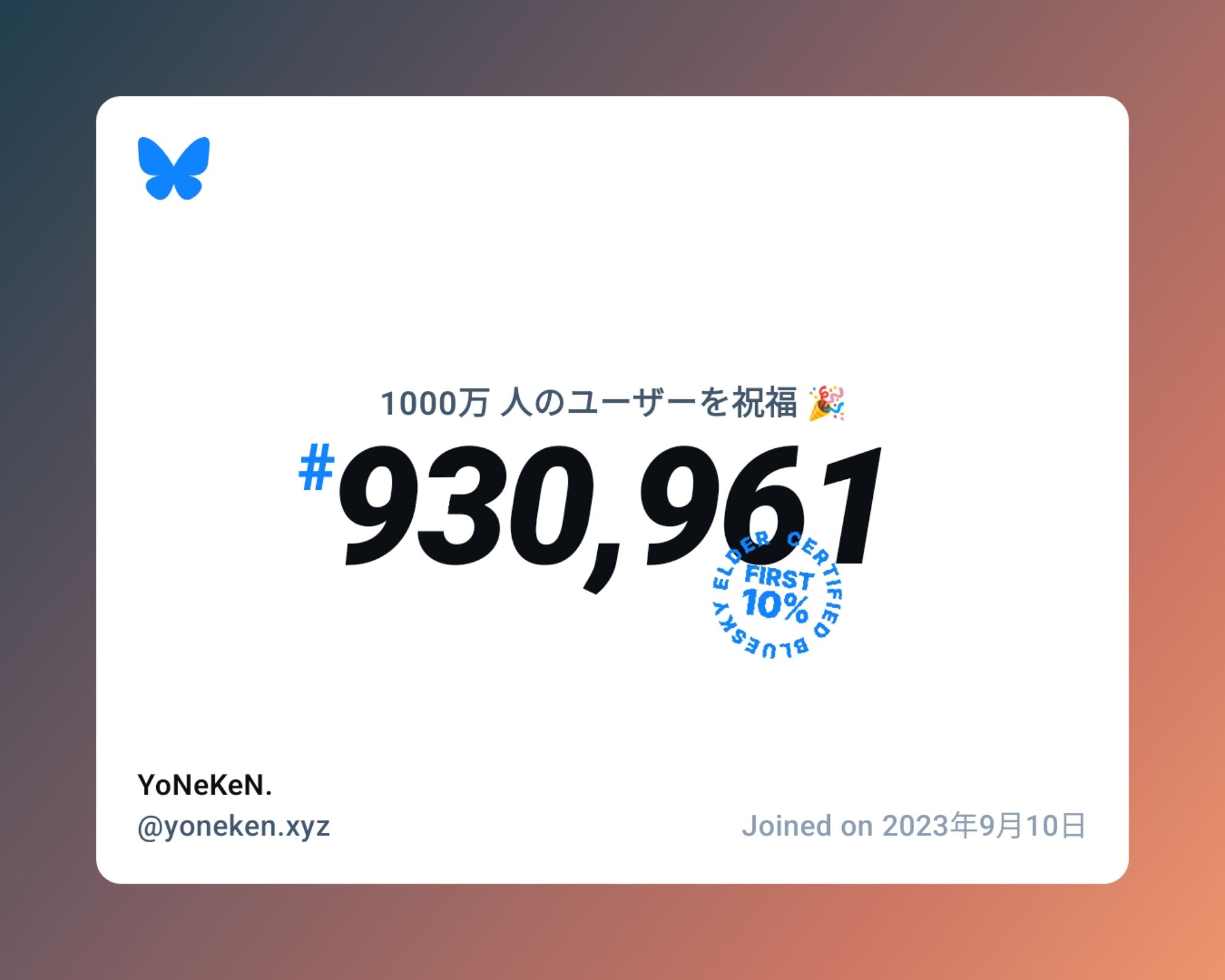 1000万 人のユーザーを祝福 🎉

#930,961

CERTIFIED BLUESKY ELDER
FIRST 10%

YoNeKeN.
@yoneken.xyz

Joined on 2023年9月10日